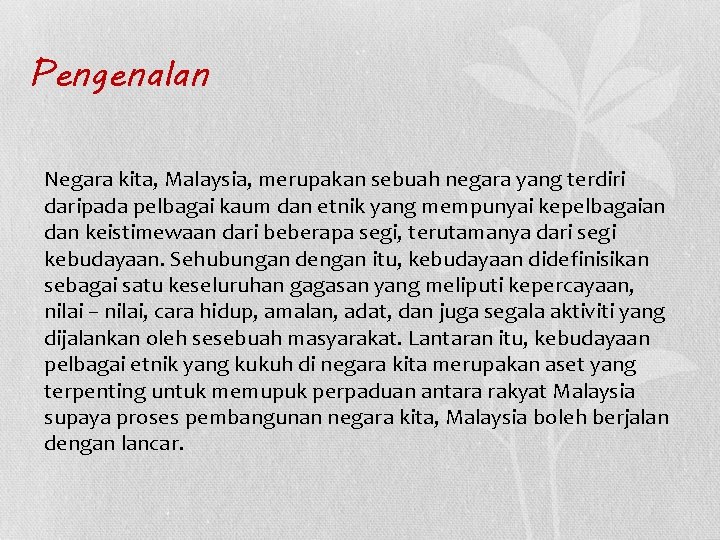 Pengenalan

Negara kita, Malaysia, merupakan sebuah negara yang terdiri daripada pelbagai kaum dan etnik yang mempunyai kepelbagaian dan keistimewaan dari beberapa segi, terutamanya dari segi kebudayaan. Sehubungan dengan itu, kebudayaan didefinisikan sebagai satu keseluruhan gagasan yang meliputi kepercayaan, nilai – nilai, cara hidup, amalan, adat, dan juga segala aktiviti yang dijalankan oleh sesebuah masyarakat. Lantaran itu, kebudayaan pelbagai etnik yang kukuh di negara kita merupakan aset yang terpenting untuk memupuk perpaduan antara rakyat Malaysia supaya proses pembangunan negara kita, Malaysia boleh berjalan dengan lancar.